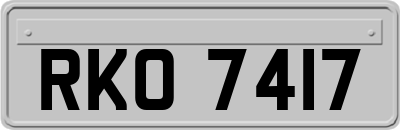 RKO 7417